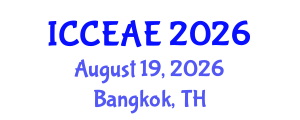 ICCEAE 2026
August 19, 2026
Bangkok, TH